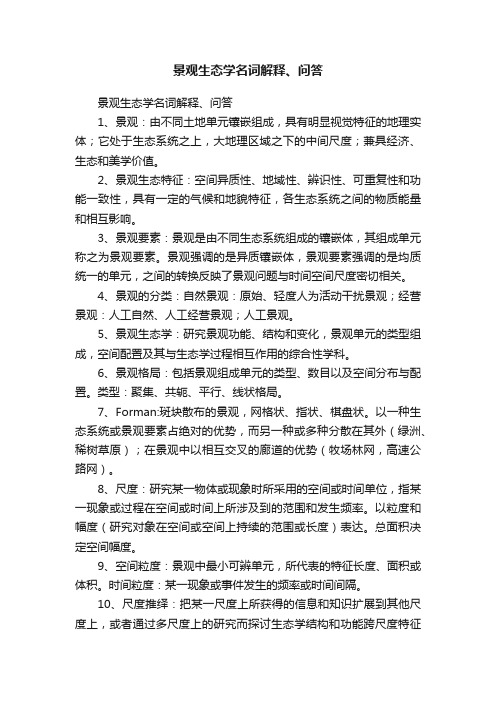 景观生态学名词解释、问答

景观生态学名词解释、问答

1、景观：由不同土地单元镶嵌组成，具有明显视觉特征的地理实体；它处于生态系统之上，大地理区域之下的中间尺度；兼具经济、生态和美学价值。

2、景观生态特征：空间异质性、地域性、辨识性、可重复性和功能一致性，具有一定的气候和地貌特征，各生态系统之间的物质能量和相互影响。

3、景观要素：景观是由不同生态系统组成的镶嵌体，其组成单元称之为景观要素。景观强调的是异质镶嵌体，景观要素强调的是均质统一的单元，之间的转换反映了景观问题与时间空间尺度密切相关。

4、景观的分类：自然景观：原始、轻度人为活动干扰景观；经营景观：人工自然、人工经营景观；人工景观。

5、景观生态学：研究景观功能、结构和变化，景观单元的类型组成，空间配置及其与生态学过程相互作用的综合性学科。

6、景观格局：包括景观组成单元的类型、数目以及空间分布与配置。类型：聚集、共轭、平行、线状格局。

7、Forman:斑块散布的景观，网格状、指状、棋盘状。以一种生态系统或景观要素占绝对的优势，而另一种或多种分散在其外（绿洲、稀树草原）；在景观中以相互交叉的廊道的优势（牧场林网，高速公路网）。

8、尺度：研究某一物体或现象时所采用的空间或时间单位，指某一现象或过程在空间或时间上所涉及到的范围和发生频率。以粒度和幅度（研究对象在空间或空间上持续的范围或长度）表达。总面积决定空间幅度。

9、空间粒度：景观中最小可辨单元，所代表的特征长度、面积或体积。时间粒度：某一现象或事件发生的频率或时间间隔。

10、尺度推绎：把某一尺度上所获得的信息和知识扩展到其他尺度上，或者通过多尺度上的研究而探讨生态学结构和功能跨尺度特征